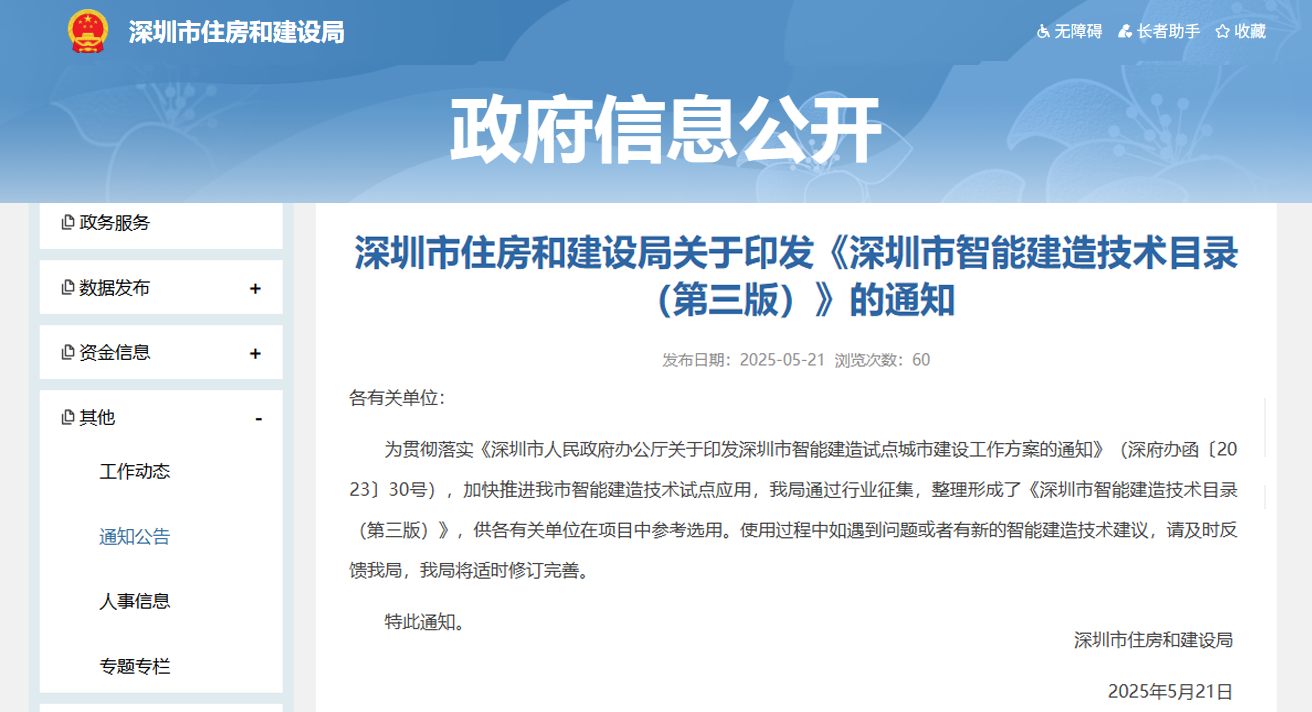 深圳市住房和建设局

无障碍 长者助手 收藏

政府信息公开

政务服务

数据发布 +

资金信息 +

其他 -

工作动态

通知公告

人事信息

专题专栏

深圳市住房和建设局关于印发《深圳市智能建造技术目录（第三版）》的通知

发布日期：2025-05-21 浏览次数：60

各有关单位：

为贯彻落实《深圳市人民政府办公厅关于印发深圳市智能建造试点城市建设工作方案的通知》（深府办函〔2023〕30号），加快推进我市智能建造技术试点应用，我局通过行业征集，整理形成了《深圳市智能建造技术目录（第三版）》，供各有关单位在项目中参考选用。使用过程中如遇到问题或者有新的智能建造技术建议，请及时反馈我局，我局将适时修订完善。

特此通知。

深圳市住房和建设局

2025年5月21日